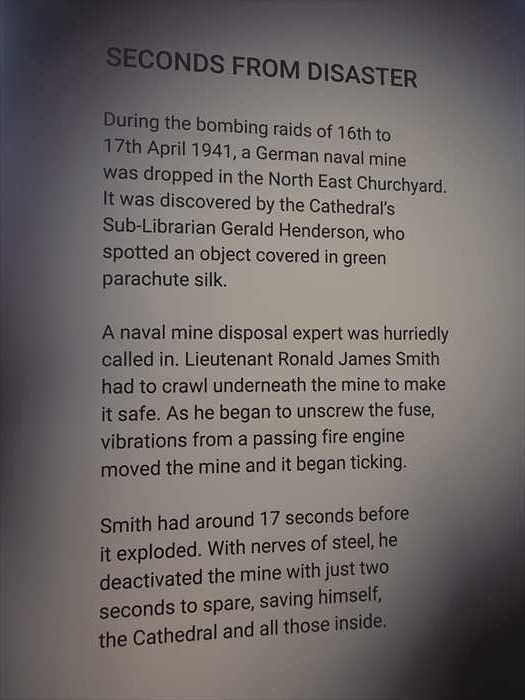 SECONDS FROM DISASTER

During the bombing raids of 16th to 17th April 1941, a German naval mine was dropped in the North East Churchyard. It was discovered by the Cathedral's Sub-Librarian Gerald Henderson, who spotted an object covered in green parachute silk.

A naval mine disposal expert was hurriedly called in. Lieutenant Ronald James Smith had to crawl underneath the mine to make it safe. As he began to unscrew the fuse, vibrations from a passing fire engine moved the mine and it began ticking.

Smith had around 17 seconds before it exploded. With nerves of steel, he deactivated the mine with just two seconds to spare, saving himself, the Cathedral and all those inside.